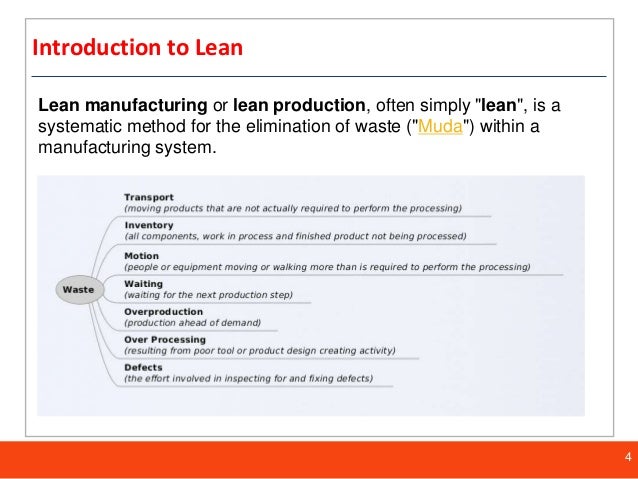 Introduction to Lean

Lean manufacturing or lean production, often simply "lean", is a systematic method for the elimination of waste ("Muda") within a manufacturing system.

Waste

Transport
(moving products that are not actually required to perform the processing)

Inventory
(all components, work in process and finished product not being processed)

Motion
(people or equipment moving or walking more than is required to perform the processing)

Waiting
(waiting for the next production step)

Overproduction
(production ahead of demand)

Over Processing
(resulting from poor tool or product design creating activity)

Defects
(the effort involved in inspecting for and fixing defects)

4